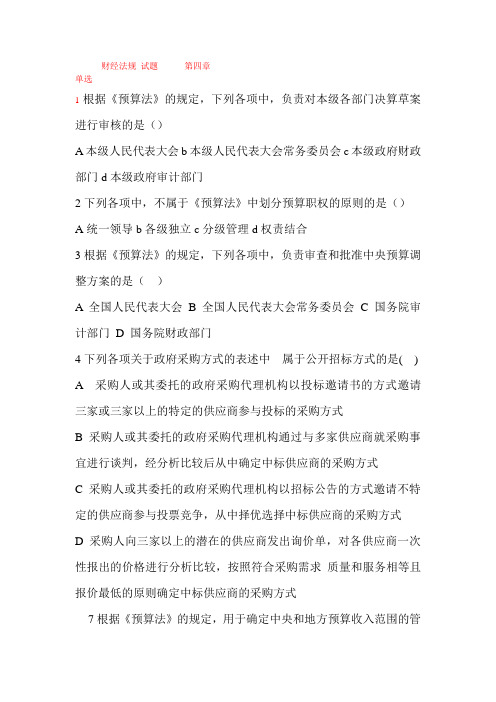 财经法规 试题 第四章
单选

1 根据《预算法》的规定，下列各项中，负责对本级各部门决算草案进行审核的是（）

A 本级人民代表大会 b 本级人民代表大会常务委员会 c 本级政府财政部门 d 本级政府审计部门

2 下列各项中，不属于《预算法》中划分预算职权的原则的是（）

A 统一领导 b 各级独立 c 分级管理 d 权责结合

3 根据《预算法》的规定，下列各项中，负责审查和批准中央预算调整方案的是（ ）

A 全国人民代表大会 B 全国人民代表大会常务委员会 C 国务院审计部门 D 国务院财政部门

4 下列各项关于政府采购方式的表述中 属于公开招标方式的是( )

A 采购人或其委托的政府采购代理机构以投标邀请书的方式邀请三家或三家以上的特定的供应商参与投标的采购方式

B 采购人或其委托的政府采购代理机构通过与多家供应商就采购事宜进行谈判，经分析比较后从中确定中标供应商的采购方式

C 采购人或其委托的政府采购代理机构以招标公告的方式邀请不特定的供应商参与投票竞争，从中择优选择中标供应商的采购方式

D 采购人向三家以上的潜在的供应商发出询价单，对各供应商一次性报出的价格进行分析比较，按照符合采购需求 质量和服务相等且报价最低的原则确定中标供应商的采购方式

7 根据《预算法》的规定，用于确定中央和地方预算收入范围的管